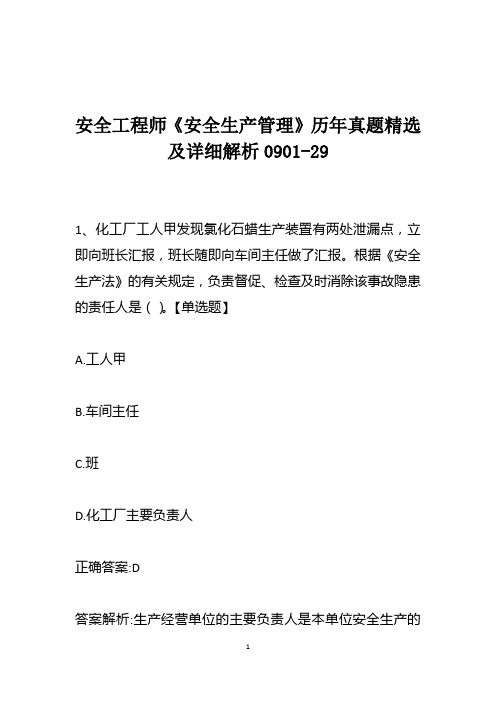 安全工程师《安全生产管理》历年真题精选及详细解析 0901-29

1、化工厂工人甲发现氯化石蜡生产装置有两处泄漏点，立即向班长汇报，班长随即向车间主任做了汇报。根据《安全生产法》的有关规定，负责督促、检查及时消除该事故隐患的责任人是（ ）。【单选题】

A.工人甲

B.车间主任

C.班

D.化工厂主要负责人

正确答案:D

答案解析:生产经营单位的主要负责人是本单位安全生产的

1